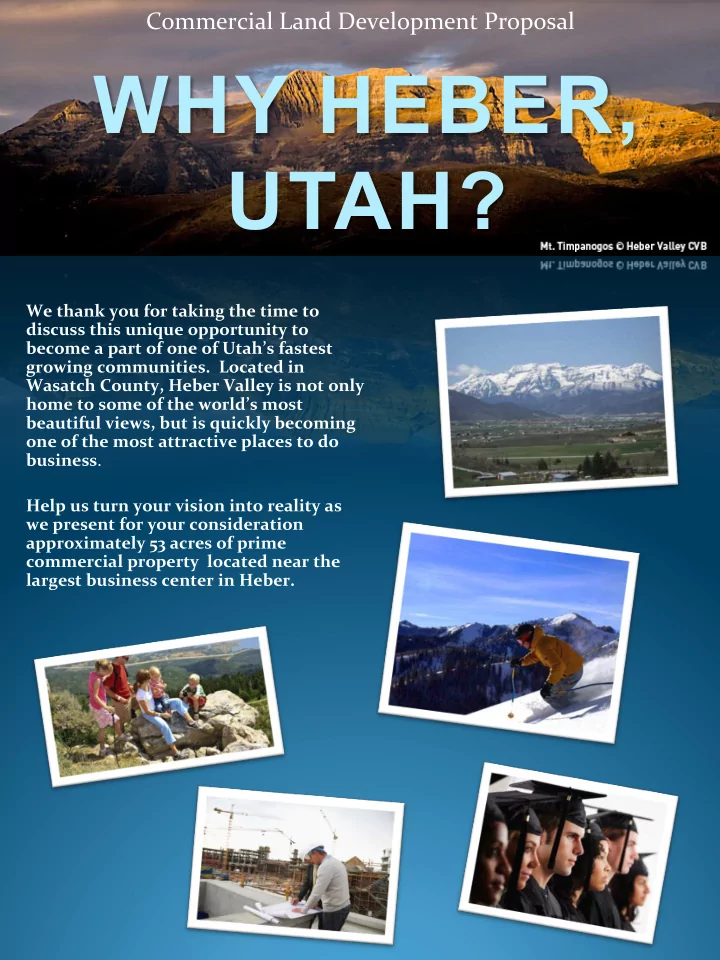 Commercial Land Development Proposal

WHY HEBER, UTAH?

Mt. Timpanogos © Heber Valley CVB

We thank you for taking the time to discuss this unique opportunity to become a part of one of Utah's fastest growing communities. Located in Wasatch County, Heber Valley is not only home to some of the world's most beautiful views, but is quickly becoming one of the most attractive places to do business.

Help us turn your vision into reality as we present for your consideration approximately 53 acres of prime commercial property located near the largest business center in Heber.